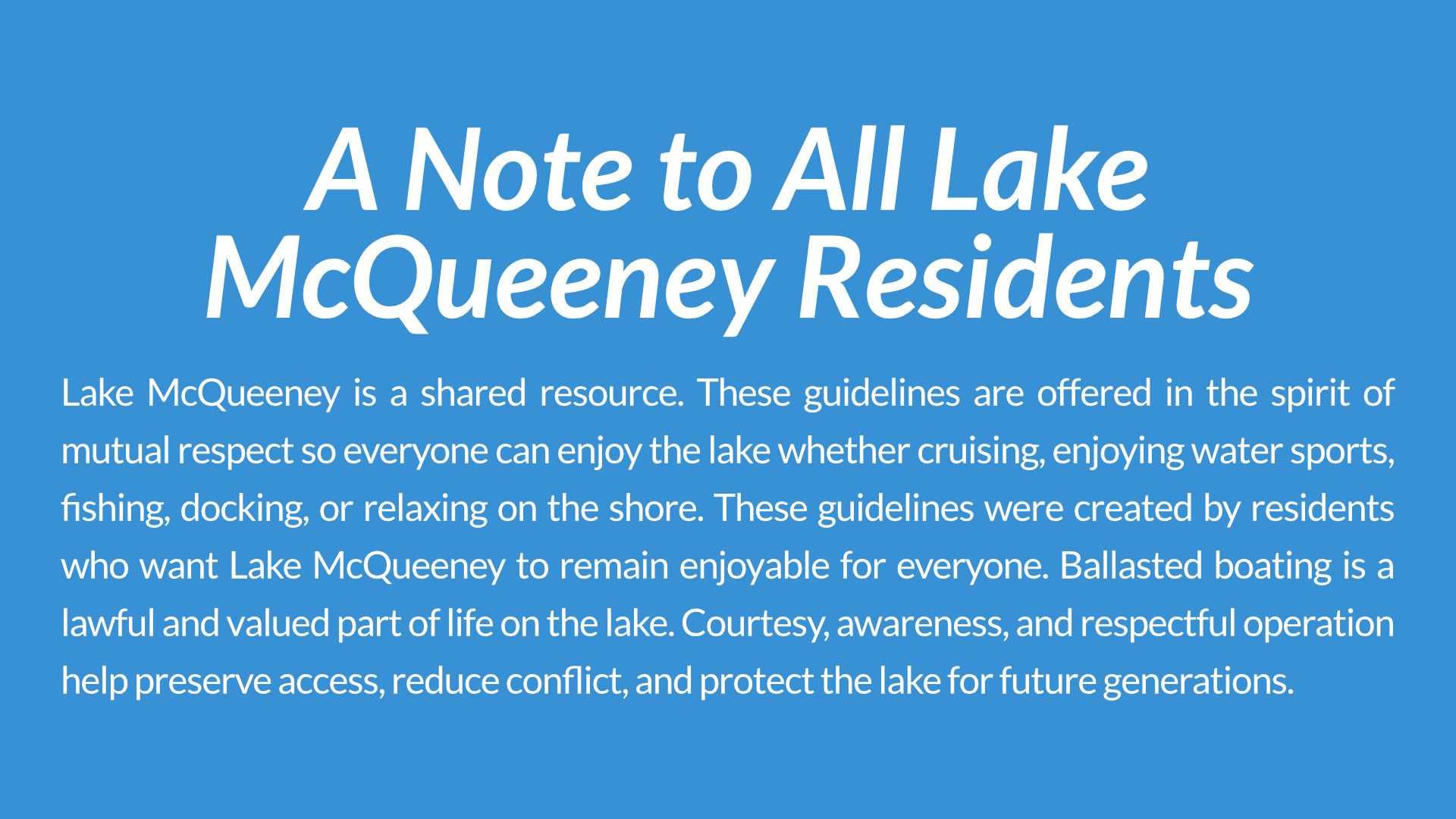 A Note to All Lake McQueeney Residents

Lake McQueeney is a shared resource. These guidelines are offered in the spirit of mutual respect so everyone can enjoy the lake whether cruising, enjoying water sports, fishing, docking, or relaxing on the shore. These guidelines were created by residents who want Lake McQueeney to remain enjoyable for everyone. Ballasted boating is a lawful and valued part of life on the lake. Courtesy, awareness, and respectful operation help preserve access, reduce conflict, and protect the lake for future generations.